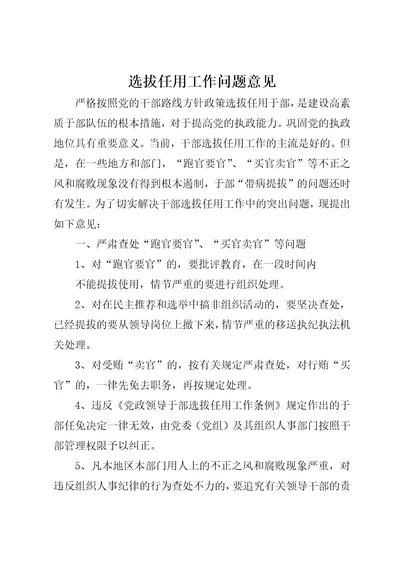 选拔任用工作问题意见

严格按照党的干部路线方针政策选拔任用干部，是建设高素质干部队伍的根本措施，对于提高党的执政能力。巩固党的执政地位具有重要意义。当前，干部选拔任用工作的主流是好的。但是，在一些地方和部门，“跑官要官”、“买官卖官”等不正之风和腐败现象没有得到根本遏制，干部“带病提拔”的问题还时有发生。为了切实解决干部选拔任用工作中的突出问题，现提出如下意见：

一、严肃查处“跑官要官”、“买官卖官”等问题

1、对“跑官要官”的，要批评教育，在一段时间内

不能提拔使用，情节严重的要进行组织处理。

2、对在民主推荐和选举中搞非组织活动的，要坚决查处，已经提拔的要从领导岗位上撤下来，情节严重的移送执纪执法机关处理。

3、对受贿“卖官”的，按有关规定严肃查处，对行贿“买官”的，一律先免去职务，再按规定处理。

4、违反《党政领导干部选拔任用工作条例》规定作出的干部任免决定一律无效，由党委（党组）及其组织人事部门按照干部管理权限予以纠正。

5、凡本地区本部门用人上的不正之风和腐败现象严重，对违反组织人事纪律的行为查处不力的，要追究有关领导干部的责